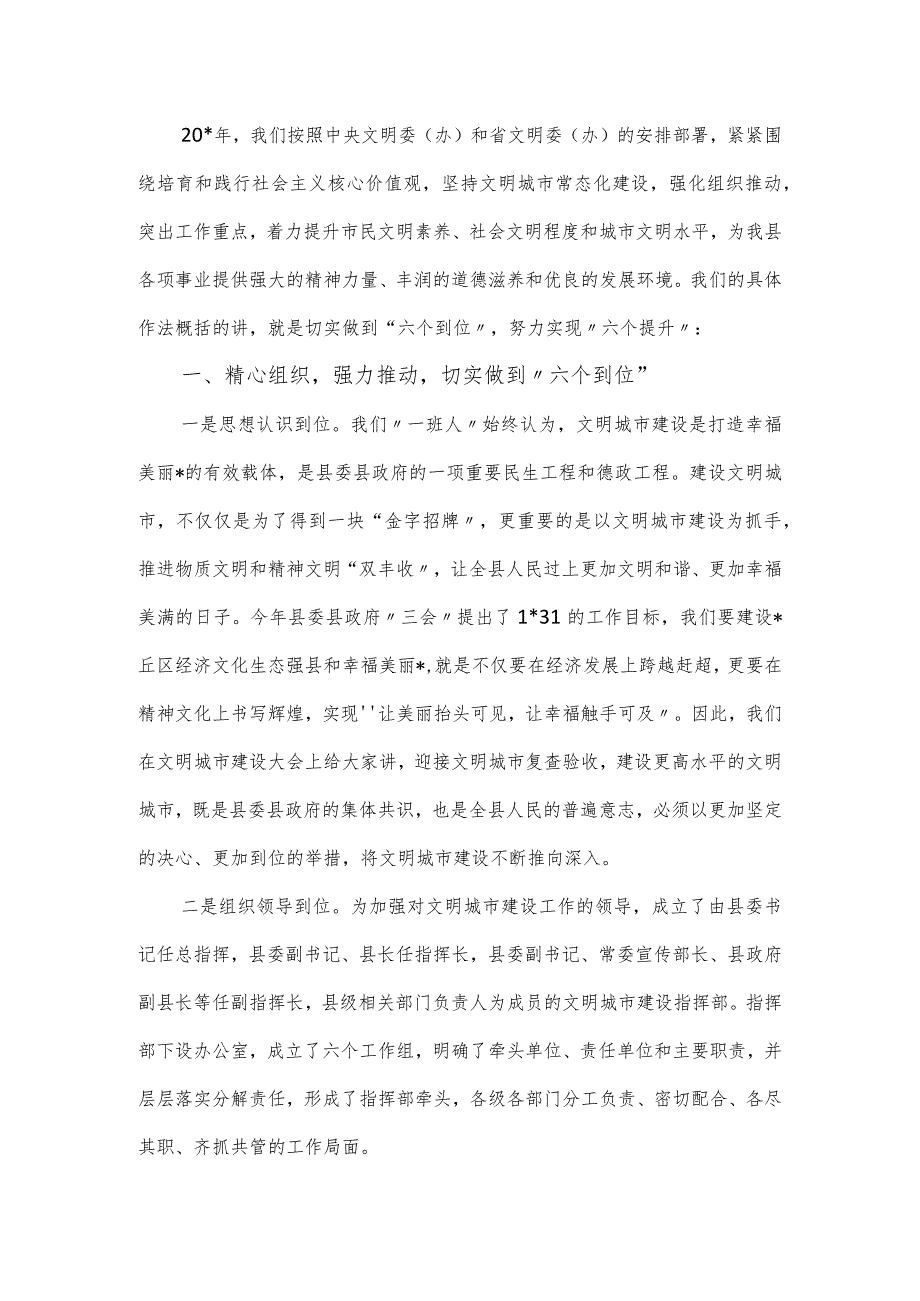 20*年，我们按照中央文明委（办）和省文明委（办）的安排部署，紧紧围绕培育和践行社会主义核心价值观，坚持文明城市常态化建设，强化组织推动，突出工作重点，着力提升市民文明素养、社会文明程度和城市文明水平，为我县各项事业提供强大的精神力量、丰润的道德滋养和优良的发展环境。我们的具体作法概括的讲，就是切实做到“六个到位〃，努力实现〃六个提升〃：

一、精心组织，强力推动，切实做到〃六个到位”

一是思想认识到位。我们〃一班人〃始终认为，文明城市建设是打造幸福美丽*的有效载体，是县委县政府的一项重要民生工程和德政工程。建设文明城市，不仅仅是为了得到一块“金字招牌〃，更重要的是以文明城市建设为抓手，推进物质文明和精神文明“双丰收〃，让全县人民过上更加文明和谐、更加幸福美满的日子。今年县委县政府〃三会〃提出了1*31的工作目标，我们要建设*丘区经济文化生态强县和幸福美丽*,就是不仅要在经济发展上跨越赶超，更要在精神文化上书写辉煌，实现''让美丽抬头可见，让幸福触手可及〃。因此，我们在文明城市建设大会上给大家讲，迎接文明城市复查验收，建设更高水平的文明城市，既是县委县政府的集体共识，也是全县人民的普遍意志，必须以更加坚定的决心、更加到位的举措，将文明城市建设不断推向深入。

二是组织领导到位。为加强对文明城市建设工作的领导，成立了由县委书记任总指挥，县委副书记、县长任指挥长，县委副书记、常委宣传部长、县政府副县长等任副指挥长，县级相关部门负责人为成员的文明城市建设指挥部。指挥部下设办公室，成立了六个工作组，明确了牵头单位、责任单位和主要职责，并层层落实分解责任，形成了指挥部牵头，各级各部门分工负责、密切配合、各尽其职、齐抓共管的工作局面。